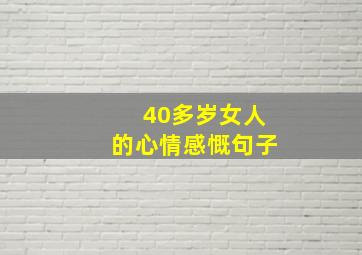 40多岁女人
的心情感慨句子